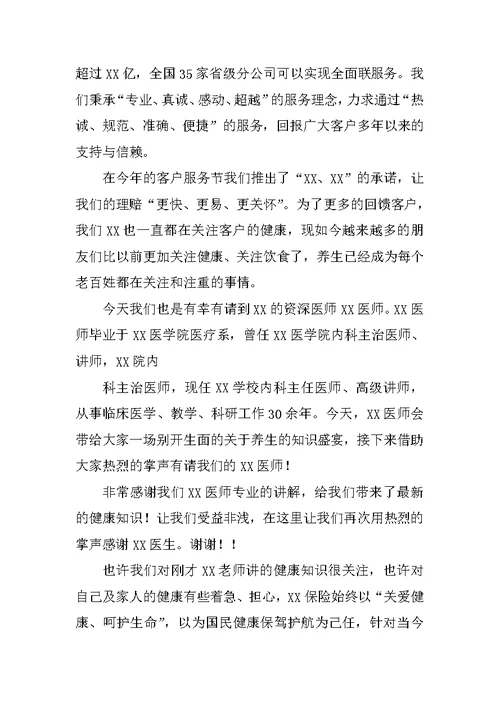 超过 XX 亿，全国 35 家省级分公司可以实现全面联服务。我们秉承“专业、真诚、感动、超越”的服务理念，力求通过“热诚、规范、准确、便捷”的服务，回报广大客户多年以来的支持与信赖。

在今年的客户服务节我们推出了“XX、XX”的承诺，让我们的理赔“更快、更易、更关怀”。为了更多的回馈客户，我们 XX 也一直都在关注客户的健康，现如今越来越多的朋友们比以前更加关注健康、关注饮食了，养生已经成为每个老百姓都在关注和注重的事情。

今天我们也是有幸有请到 XX 的资深医师 XX 医师。XX 医师毕业于 XX 医学院医疗系，曾任 XX 医学院内科主治医师、讲师，XX 院内

科主治医师，现任 XX 学校内科主任医师、高级讲师，从事临床医学、教学、科研工作 30 余年。今天，XX 医师会带给大家一场别开生面的关于养生的知识盛宴，接下来借助大家热烈的掌声有请我们的 XX 医师！

非常感谢我们 XX 医师专业的讲解，给我们带来了最新的健康知识！让我们受益非浅，在这里让我们再次用热烈的掌声感谢 XX 医生。谢谢！！

也许我们对刚才 XX 老师讲的健康知识很关注，也许对自己及家人的健康有些着急、担心，XX 保险始终以“关爱健康、呵护生命”，以为国民健康保驾护航为己任，针对当今